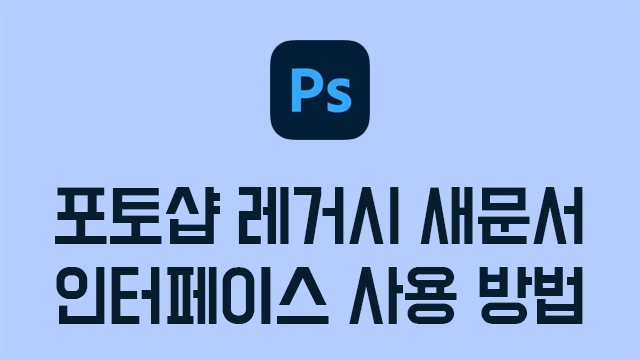 Ps

포토샵 레거시 새문서
인터페이스 사용 방법